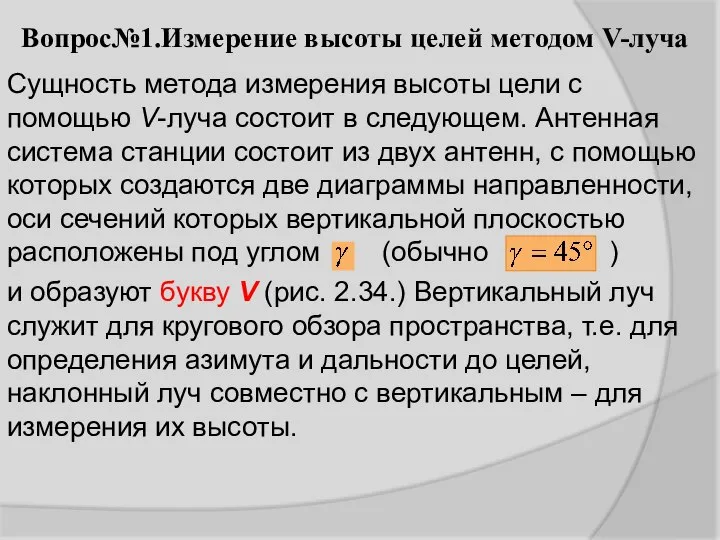 Вопрос№1.Измерение высоты целей методом V-луча

Сущность метода измерения высоты цели с помощью V-луча состоит в следующем. Антенная система станции состоит из двух антенн, с помощью которых создаются две диаграммы направленности, оси сечений которых вертикальной плоскостью расположены под углом $\gamma$ (обычно $\gamma = 45°$ ) и образуют букву V (рис. 2.34.) Вертикальный луч служит для кругового обзора пространства, т.е. для определения азимута и дальности до целей, наклонный луч совместно с вертикальным – для измерения их высоты.